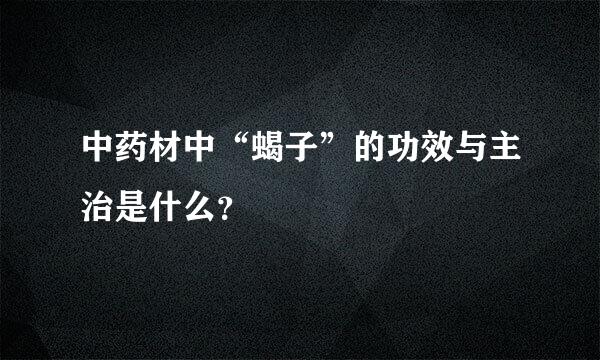 中药材中“蝎子”的功效与主治是什么?